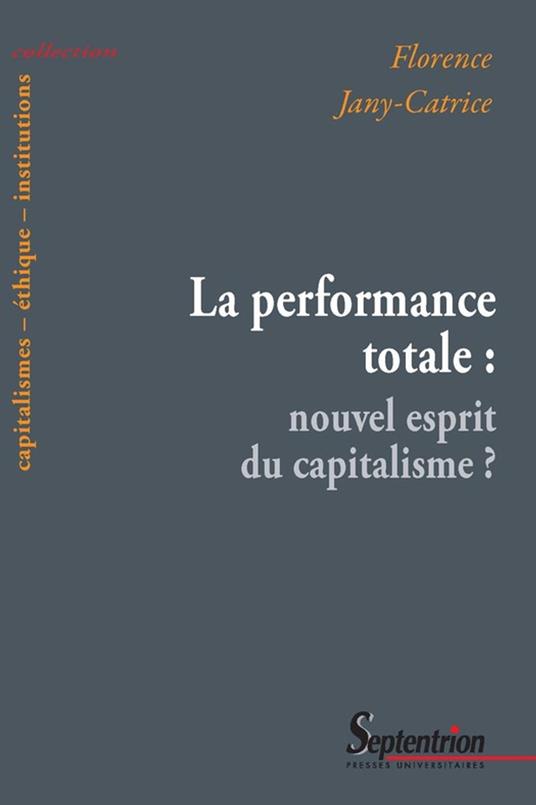 collection
capitalismes – éthique – institutions

Florence Jany-Catrice

La performance totale :
nouvel esprit du capitalisme ?

Septentrion
PRESSES UNIVERSITAIRES